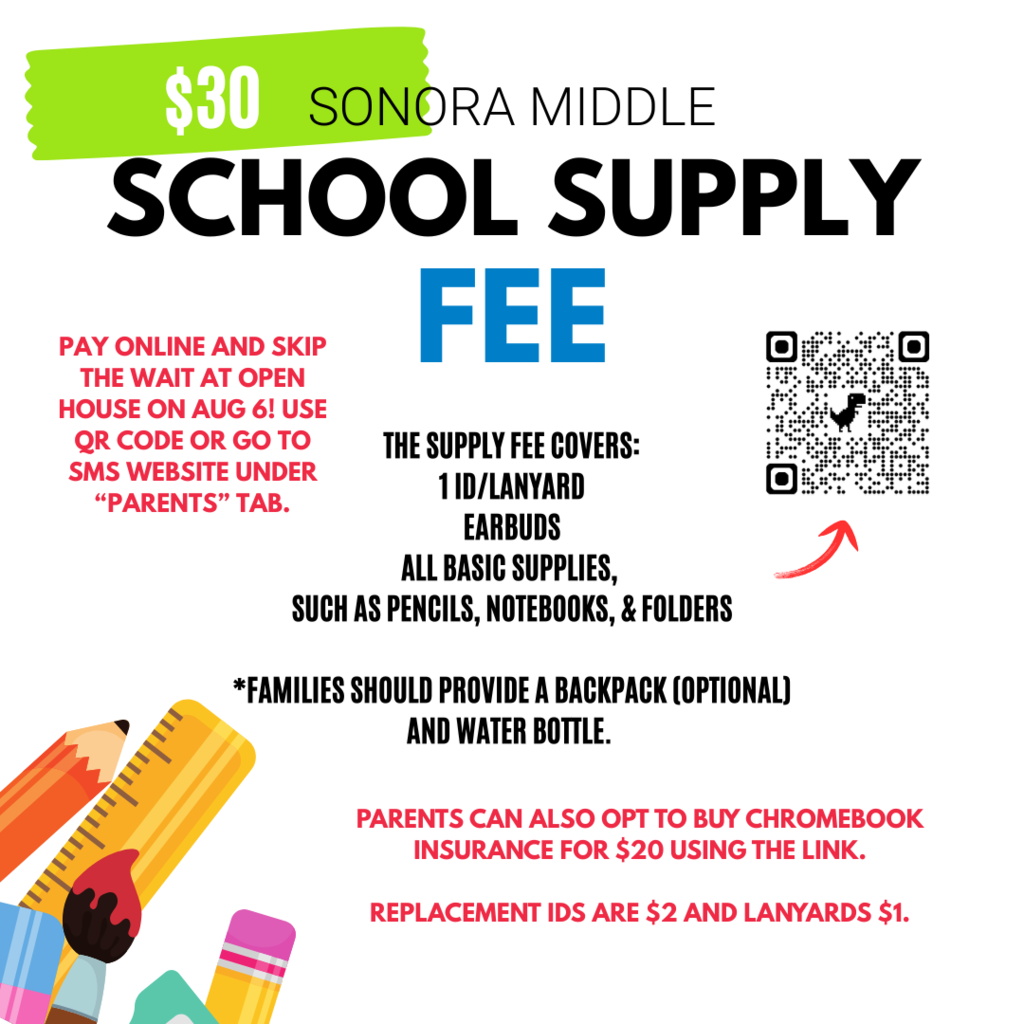 $30 SONORA MIDDLE
SCHOOL SUPPLY
FEE

PAY ONLINE AND SKIP THE WAIT AT OPEN HOUSE ON AUG 6! USE QR CODE OR GO TO SMS WEBSITE UNDER "PARENTS" TAB.

THE SUPPLY FEE COVERS:
1 ID/LANYARD
EARBUDS
ALL BASIC SUPPLIES, SUCH AS PENCILS, NOTEBOOKS, & FOLDERS

*FAMILIES SHOULD PROVIDE A BACKPACK (OPTIONAL) AND WATER BOTTLE.

PARENTS CAN ALSO OPT TO BUY CHROMEBOOK INSURANCE FOR $20 USING THE LINK.

REPLACEMENT IDS ARE $2 AND LANYARDS $1.